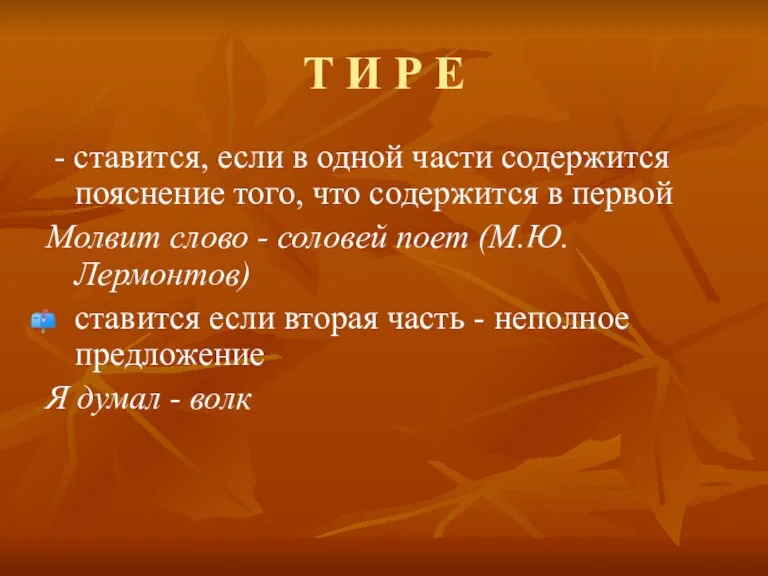 Т И Р Е

- ставится, если в одной части содержится пояснение того, что содержится в первой

Молвит слово - соловей поет (М.Ю. Лермонтов)

ставится если вторая часть - неполное предложение

Я думал - волк